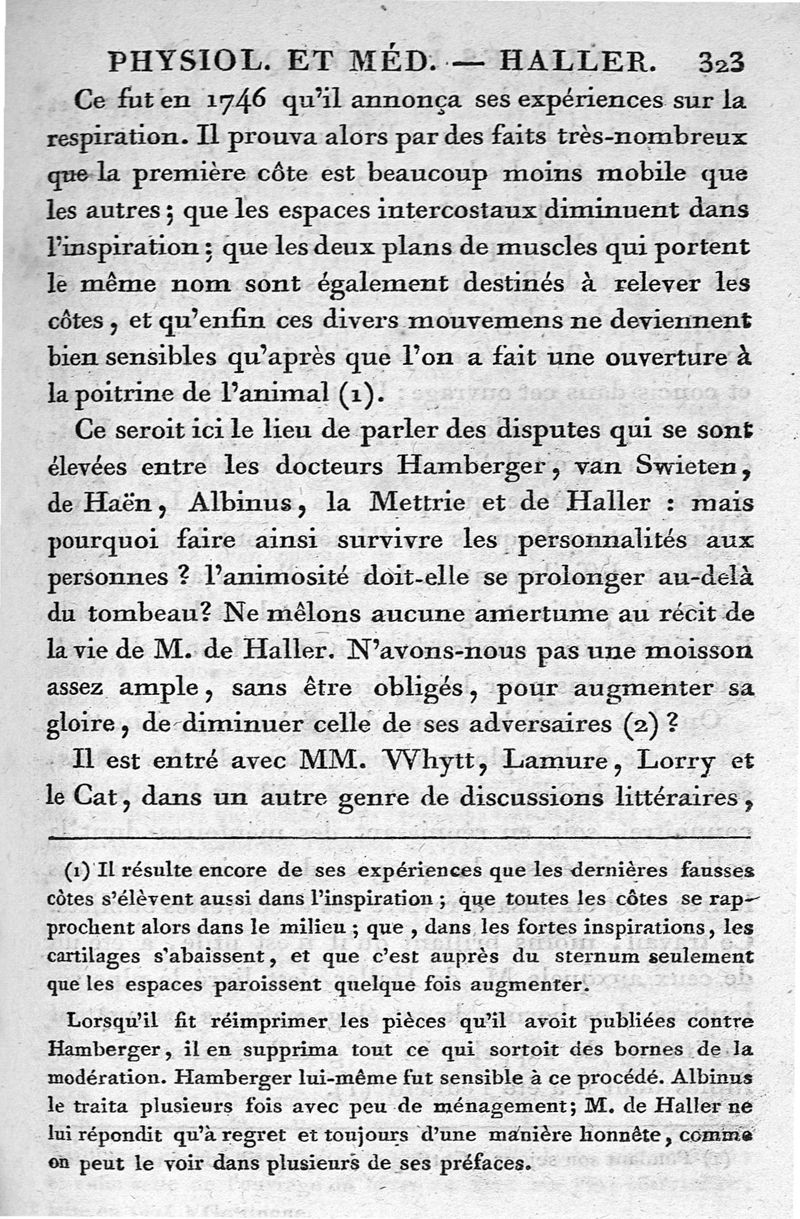 PHYSIOL. ET MÉD. — HALLER. 323

Ce fut en 1746 qu'il annonça ses expériences sur la respiration. Il prouva alors par des faits très-nombreux que la première côte est beaucoup moins mobile que les autres ; que les espaces intercostaux diminuent dans l'inspiration ; que les deux plans de muscles qui portent le même nom sont également destinés à relever les côtes, et qu'enfin ces divers mouvemens ne deviennent bien sensibles qu'après que l'on a fait une ouverture à la poitrine de l'animal (1).

Ce seroit ici le lieu de parler des disputes qui se sont élevées entre les docteurs Hamberger, van Swieten, de Haën, Albinus, la Mettrie et de Haller : mais pourquoi faire ainsi survivre les personnalités aux personnes ? l'animosité doit-elle se prolonger au-delà du tombeau? Ne mêlons aucune amertume au récit de la vie de M. de Haller. N'avons-nous pas une moisson assez ample, sans être obligés, pour augmenter sa gloire, de diminuer celle de ses adversaires (2) ?

Il est entré avec MM. Whytt, Lamure, Lorry et le Cat, dans un autre genre de discussions littéraires,

(1) Il résulte encore de ses expériences que les dernières fausses côtes s'élèvent aussi dans l'inspiration ; que toutes les côtes se rapprochent alors dans le milieu ; que, dans les fortes inspirations, les cartilages s'abaissent, et que c'est auprès du sternum seulement que les espaces paroissent quelque fois augmenter.

Lorsqu'il fit réimprimer les pièces qu'il avoit publiées contre Hamberger, il en supprima tout ce qui sortoit des bornes de la modération. Hamberger lui-même fut sensible à ce procédé. Albinus le traita plusieurs fois avec peu de ménagement; M. de Haller ne lui répondit qu'à regret et toujours d'une manière honnête, comme on peut le voir dans plusieurs de ses préfaces.